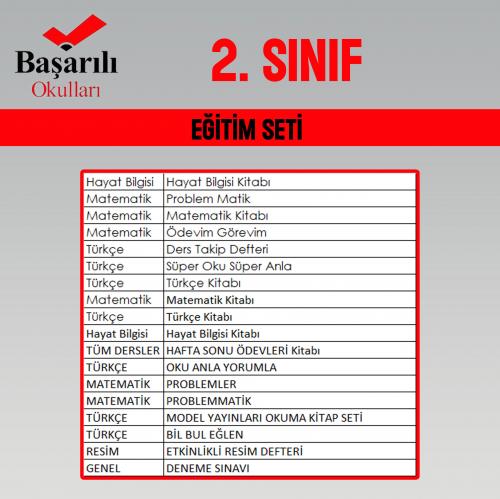 Başarılı
Okulları

2. SINIF

EĞİTİM SETİ

| | |
|---|---|
| Hayat Bilgisi | Hayat Bilgisi Kitabı |
| Matematik | Problem Matik |
| Matematik | Matematik Kitabı |
| Matematik | Ödevim Görevim |
| Türkçe | Ders Takip Defteri |
| Türkçe | Süper Oku Süper Anla |
| Türkçe | Türkçe Kitabı |
| Matematik | Matematik Kitabı |
| Türkçe | Türkçe Kitabı |
| Hayat Bilgisi | Hayat Bilgisi Kitabı |
| TÜM DERSLER | HAFTA SONU ÖDEVLERİ Kitabı |
| TÜRKÇE | OKU ANLA YORUMLA |
| MATEMATİK | PROBLEMLER |
| MATEMATİK | PROBLEMMATİK |
| TÜRKÇE | MODEL YAYINLARI OKUMA KİTAP SETİ |
| TÜRKÇE | BİL BUL EĞLEN |
| RESİM | ETKİNLİKLİ RESİM DEFTERİ |
| GENEL | DENEME SINAVI |